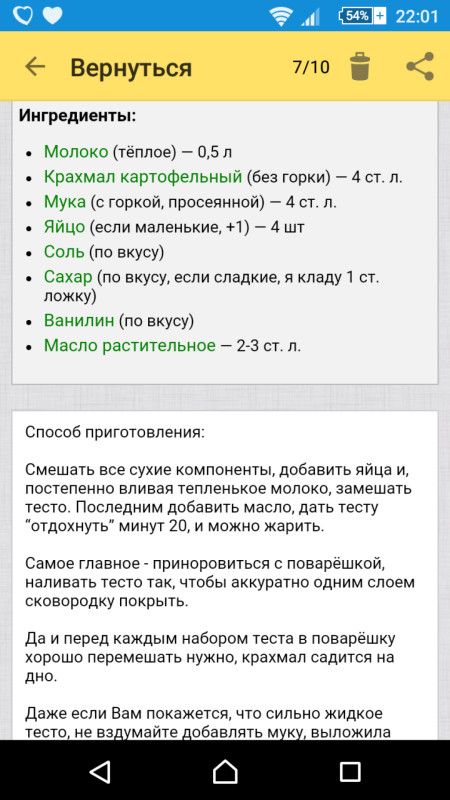 54% 22:01

Вернуться 7/10

Ингредиенты:

- Молоко (тёплое) — 0,5 л
- Крахмал картофельный (без горки) — 4 ст. л.
- Мука (с горкой, просеянной) — 4 ст. л.
- Яйцо (если маленькие, +1) — 4 шт
- Соль (по вкусу)
- Сахар (по вкусу, если сладкие, я кладу 1 ст. ложку)
- Ванилин (по вкусу)
- Масло растительное — 2-3 ст. л.

Способ приготовления:

Смешать все сухие компоненты, добавить яйца и, постепенно вливая тепленькое молоко, замешать тесто. Последним добавить масло, дать тесту "отдохнуть" минут 20, и можно жарить.

Самое главное - приноровиться с поварёшкой, наливать тесто так, чтобы аккуратно одним слоем сковородку покрыть.

Да и перед каждым набором теста в поварёшку хорошо перемешать нужно, крахмал садится на дно.

Даже если Вам покажется, что сильно жидкое тесто, не вздумайте добавлять муку, выложила